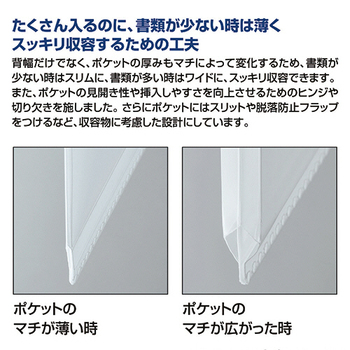 たくさん入るのに、書類が少ない時は薄く
スッキリ収容するための工夫

背幅だけでなく、ポケットの厚みもマチによって変化するため、書類が少ない時はスリムに、書類が多い時はワイドに、スッキリ収容できます。また、ポケットの見開き性や挿入しやすさを向上させるためのヒンジや切り欠きを施しました。さらにポケットにはスリットや脱落防止フラップをつけるなど、収容物に考慮した設計にしています。

ポケットの
マチが薄い時

ポケットの
マチが広がった時